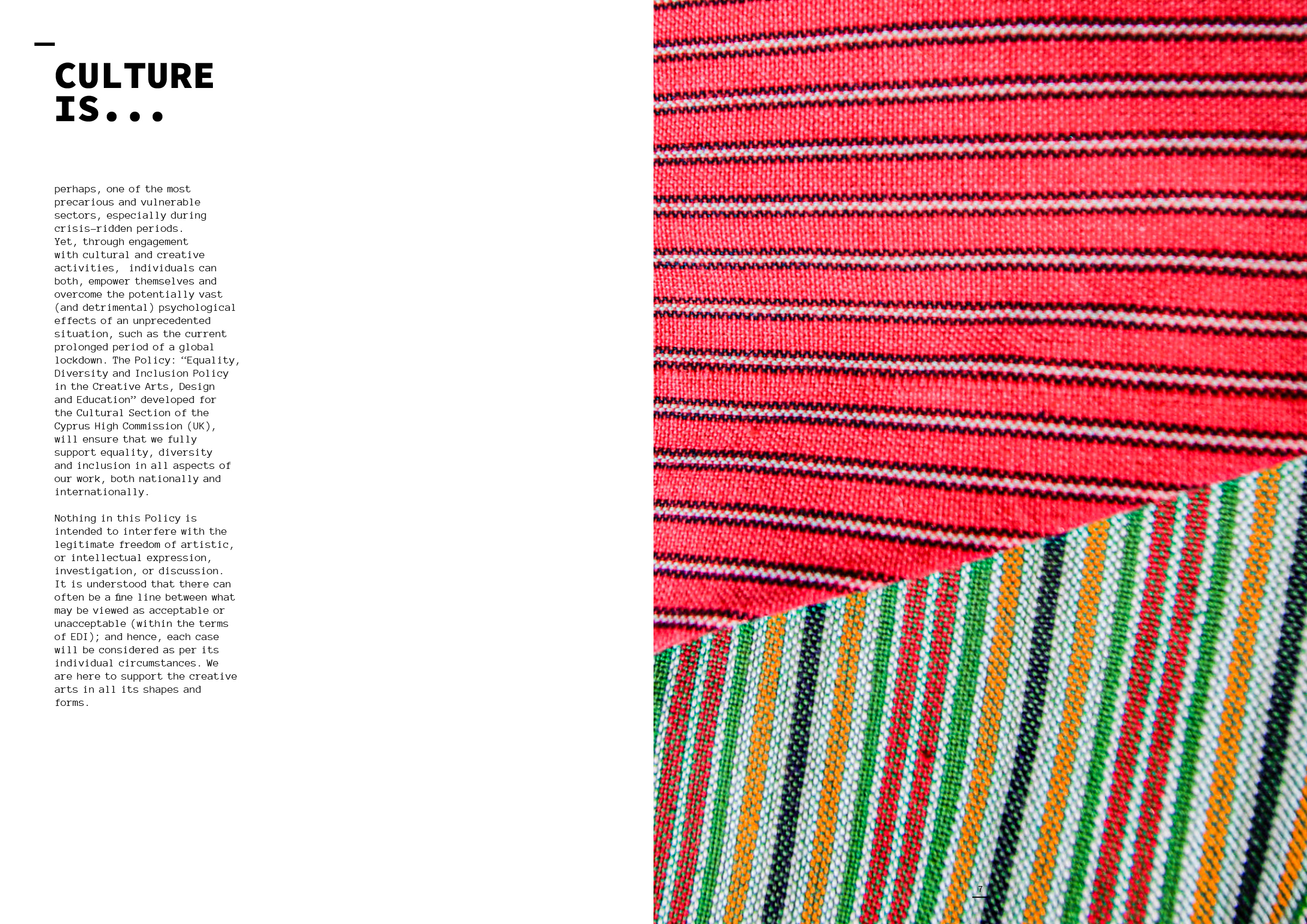 CULTURE IS...

perhaps, one of the most precarious and vulnerable sectors, especially during crisis-ridden periods. Yet, through engagement with cultural and creative activities, individuals can both, empower themselves and overcome the potentially vast (and detrimental) psychological effects of an unprecedented situation, such as the current prolonged period of a global lockdown. The Policy: “Equality, Diversity and Inclusion Policy in the Creative Arts, Design and Education” developed for the Cultural Section of the Cyprus High Commission (UK), will ensure that we fully support equality, diversity and inclusion in all aspects of our work, both nationally and internationally.

Nothing in this Policy is intended to interfere with the legitimate freedom of artistic, or intellectual expression, investigation, or discussion. It is understood that there can often be a fine line between what may be viewed as acceptable or unacceptable (within the terms of EDI); and hence, each case will be considered as per its individual circumstances. We are here to support the creative arts in all its shapes and forms.

7